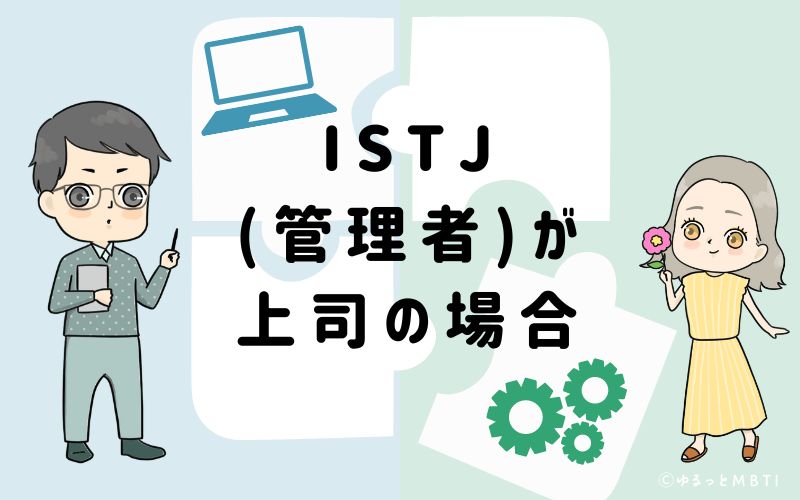 ISTJ
(管理者)が
上司の場合

©ゆるっとMBTI